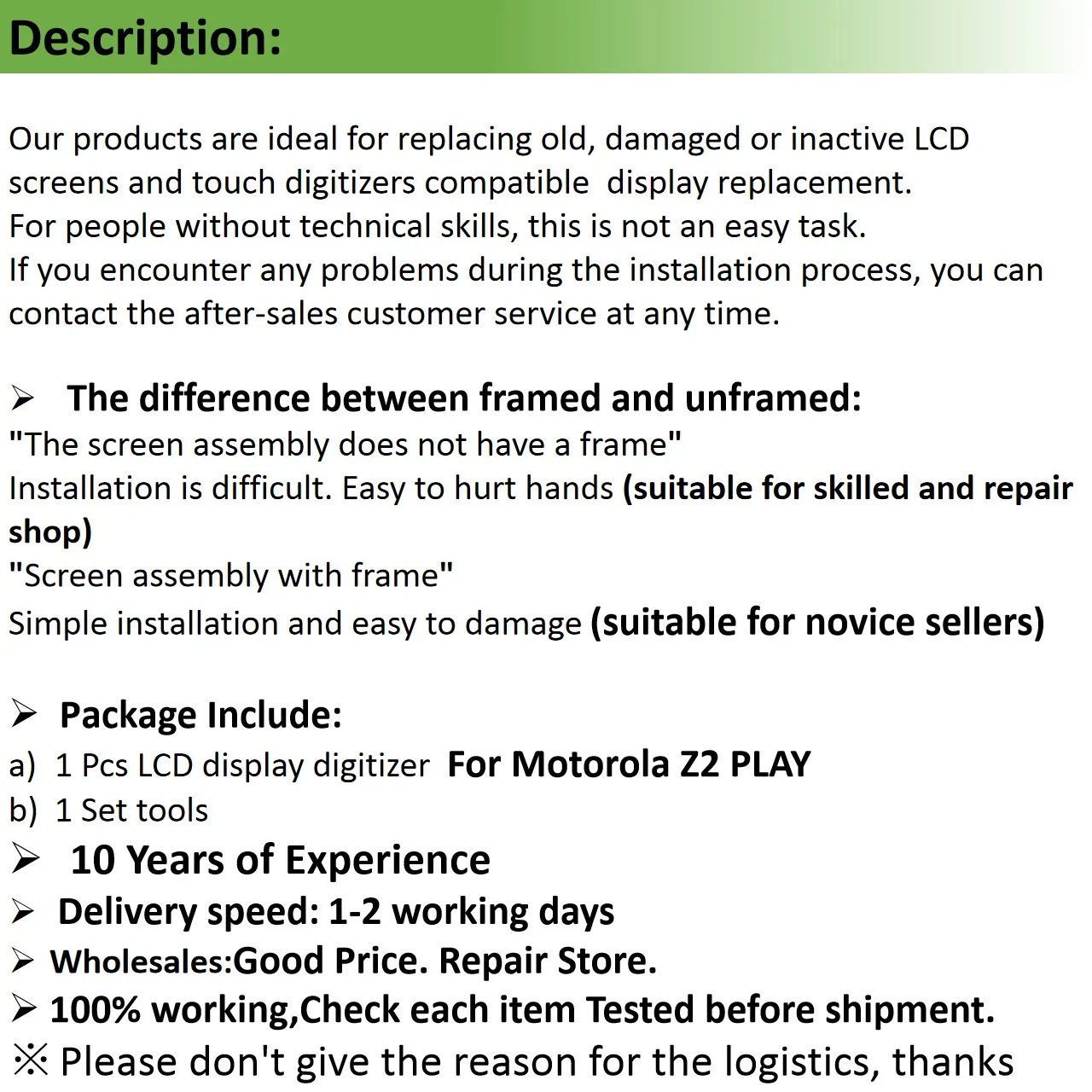 Description:

Our products are ideal for replacing old, damaged or inactive LCD screens and touch digitizers compatible display replacement.
For people without technical skills, this is not an easy task.
If you encounter any problems during the installation process, you can contact the after-sales customer service at any time.

➢ The difference between framed and unframed:
"The screen assembly does not have a frame"
Installation is difficult. Easy to hurt hands (suitable for skilled and repair shop)
"Screen assembly with frame"
Simple installation and easy to damage (suitable for novice sellers)

➢ Package Include:
a) 1 Pcs LCD display digitizer For Motorola Z2 PLAY
b) 1 Set tools
➢ 10 Years of Experience
➢ Delivery speed: 1-2 working days
➢ Wholesales:Good Price. Repair Store.
➢ 100% working,Check each item Tested before shipment.
※ Please don't give the reason for the logistics, thanks